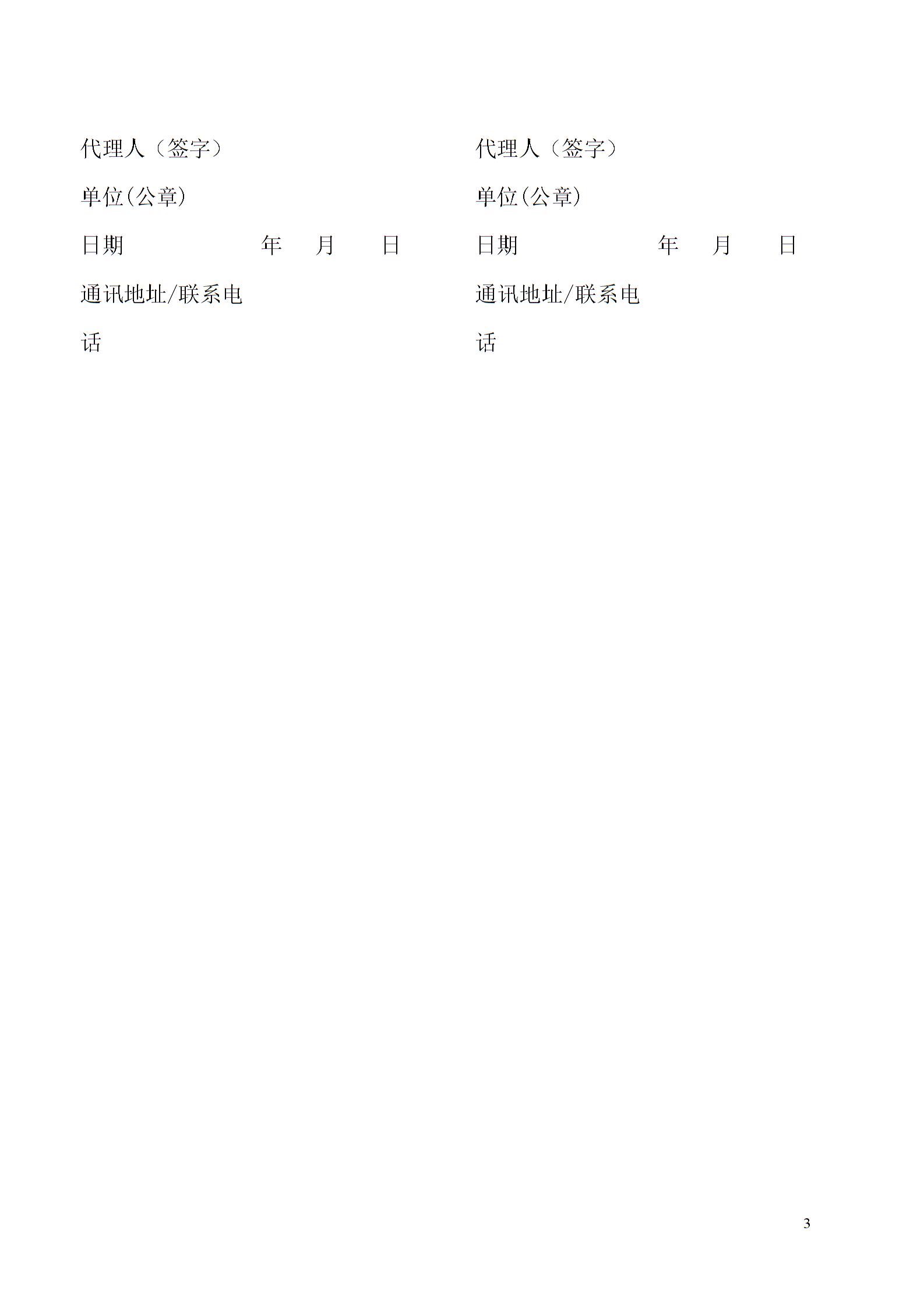 代理人（签字）

单位(公章)

日期　　　　　　年　　月　　日

通讯地址/联系电话

代理人（签字）

单位(公章)

日期　　　　　　年　　月　　日

通讯地址/联系电话

3